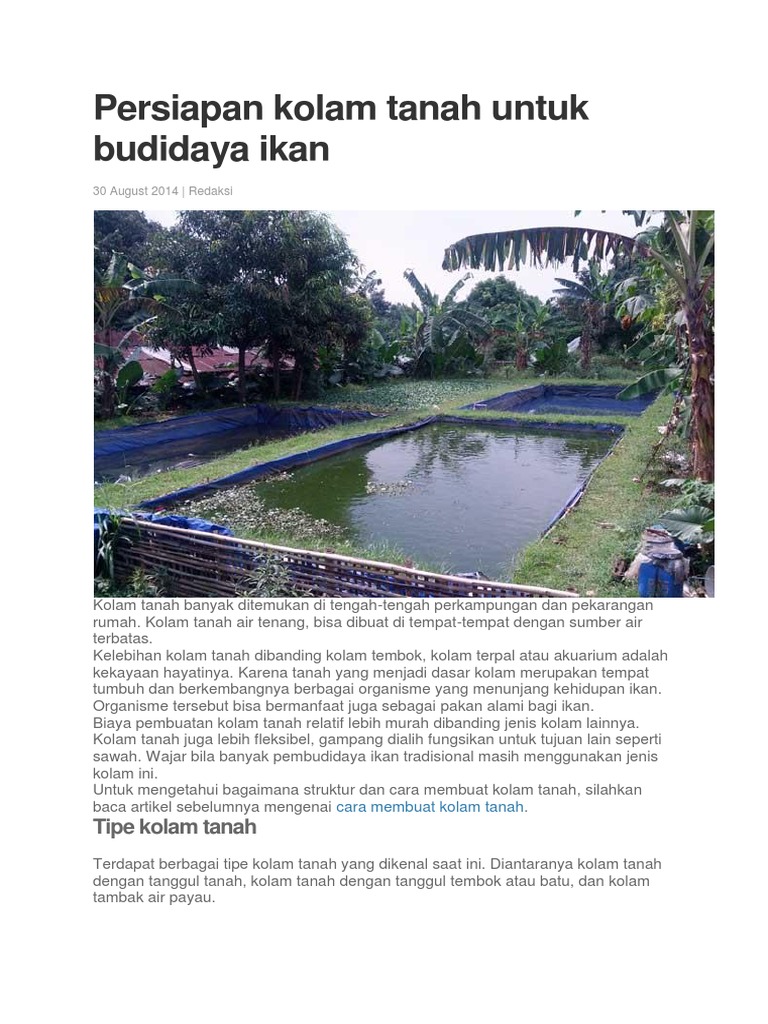 Persiapan kolam tanah untuk budidaya ikan

30 August 2014 | Redaksi

Kolam tanah banyak ditemukan di tengah-tengah perkampungan dan pekarangan rumah. Kolam tanah air tenang, bisa dibuat di tempat-tempat dengan sumber air terbatas.
Kelebihan kolam tanah dibanding kolam tembok, kolam terpal atau akuarium adalah kekayaan hayatinya. Karena tanah yang menjadi dasar kolam merupakan tempat tumbuh dan berkembangnya berbagai organisme yang menunjang kehidupan ikan. Organisme tersebut bisa bermanfaat juga sebagai pakan alami bagi ikan.
Biaya pembuatan kolam tanah relatif lebih murah dibanding jenis kolam lainnya. Kolam tanah juga lebih fleksibel, gampang dialih fungsikan untuk tujuan lain seperti sawah. Wajar bila banyak pembudidaya ikan tradisional masih menggunakan jenis kolam ini.
Untuk mengetahui bagaimana struktur dan cara membuat kolam tanah, silahkan baca artikel sebelumnya mengenai cara membuat kolam tanah.

Tipe kolam tanah

Terdapat berbagai tipe kolam tanah yang dikenal saat ini. Diantaranya kolam tanah dengan tanggul tanah, kolam tanah dengan tanggul tembok atau batu, dan kolam tambak air payau.